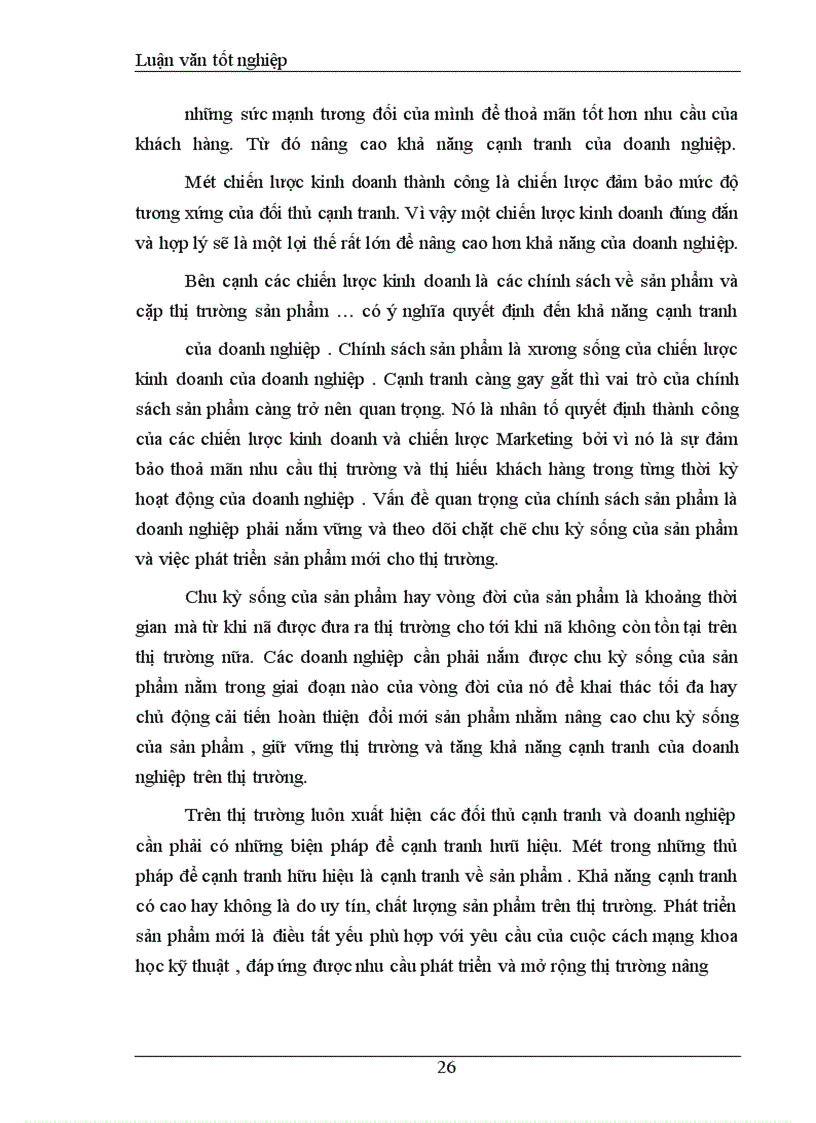 Luận văn tốt nghiệp

những sức mạnh tương đối của mình để thoả mãn tốt hơn nhu cầu của khách hàng. Từ đó nâng cao khả năng cạnh tranh của doanh nghiệp.

Mét chiến lược kinh doanh thành công là chiến lược đảm bảo mức độ tương xứng của đối thủ cạnh tranh. Vì vậy một chiến lược kinh doanh đúng đắn và hợp lý sẽ là một lợi thế rất lớn để nâng cao hơn khả năng của doanh nghiệp.

Bên cạnh các chiến lược kinh doanh là các chính sách về sản phẩm và cặp thị trường sản phẩm … có ý nghĩa quyết định đến khả năng cạnh tranh

của doanh nghiệp . Chính sách sản phẩm là xương sống của chiến lược kinh doanh của doanh nghiệp . Cạnh tranh càng gay gắt thì vai trò của chính sách sản phẩm càng trở nên quan trọng. Nó là nhân tố quyết định thành công của các chiến lược kinh doanh và chiến lược Marketing bởi vì nó là sự đảm bảo thoả mãn nhu cầu thị trường và thị hiếu khách hàng trong từng thời kỳ hoạt động của doanh nghiệp . Vấn đề quan trọng của chính sách sản phẩm là doanh nghiệp phải nắm vững và theo dõi chặt chẽ chu kỳ sống của sản phẩm và việc phát triển sản phẩm mới cho thị trường.

Chu kỳ sống của sản phẩm hay vòng đời của sản phẩm là khoảng thời gian mà từ khi nã được đưa ra thị trường cho tới khi nã không còn tồn tại trên thị trường nữa. Các doanh nghiệp cần phải nắm được chu kỳ sống của sản phẩm nằm trong giai đoạn nào của vòng đời của nó để khai thác tối đa hay chủ động cải tiến hoàn thiện đổi mới sản phẩm nhằm nâng cao chu kỳ sống của sản phẩm , giữ vững thị trường và tăng khả năng cạnh tranh của doanh nghiệp trên thị trường.

Trên thị trường luôn xuất hiện các đối thủ cạnh tranh và doanh nghiệp cần phải có những biện pháp để cạnh tranh hưũ hiệu. Mét trong những thủ pháp để cạnh tranh hữu hiệu là cạnh tranh về sản phẩm . Khả năng cạnh tranh có cao hay không là do uy tín, chất lượng sản phẩm trên thị trường. Phát triển sản phẩm mới là điều tất yếu phù hợp với yêu cầu của cuộc cách mạng khoa học kỹ thuật , đáp ứng được nhu cầu phát triển và mở rộng thị trường nâng

26